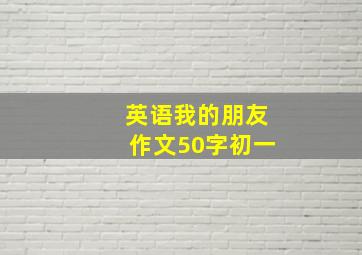 英语我的朋友
作文50字初一